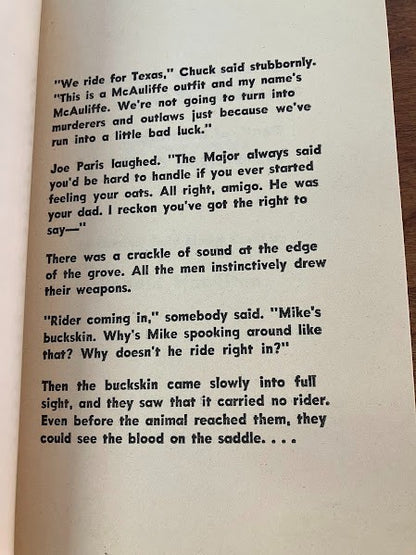 "We ride for Texas," Chuck said stubbornly. "This is a McAuliffe outfit and my name's McAuliffe. We're not going to turn into murderers and outlaws just because we've run into a little bad luck."

Joe Paris laughed. "The Major always said you'd be hard to handle if you ever started feeling your oats. All right, amigo. He was your dad. I reckon you've got the right to say—"

There was a crackle of sound at the edge of the grove. All the men instinctively drew their weapons.

"Rider coming in," somebody said. "Mike's buckskin. Why's Mike spooking around like that? Why doesn't he ride right in?"

Then the buckskin came slowly into full sight, and they saw that it carried no rider. Even before the animal reached them, they could see the blood on the saddle. . . .